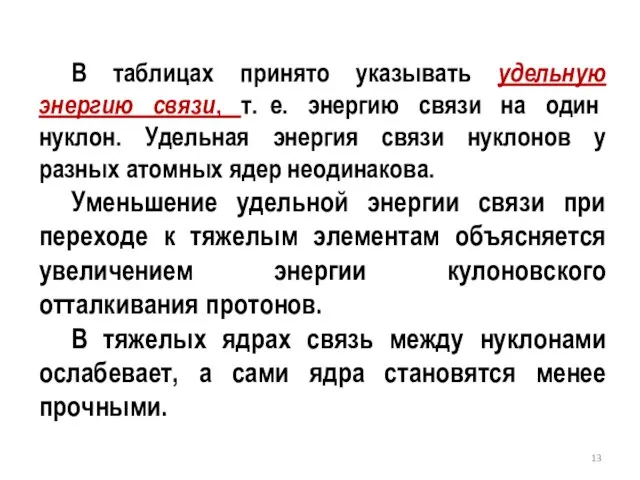 В таблицах принято указывать удельную энергию связи, т. е. энергию связи на один нуклон. Удельная энергия связи нуклонов у разных атомных ядер неодинакова.

Уменьшение удельной энергии связи при переходе к тяжелым элементам объясняется увеличением энергии кулоновского отталкивания протонов.

В тяжелых ядрах связь между нуклонами ослабевает, а сами ядра становятся менее прочными.

13